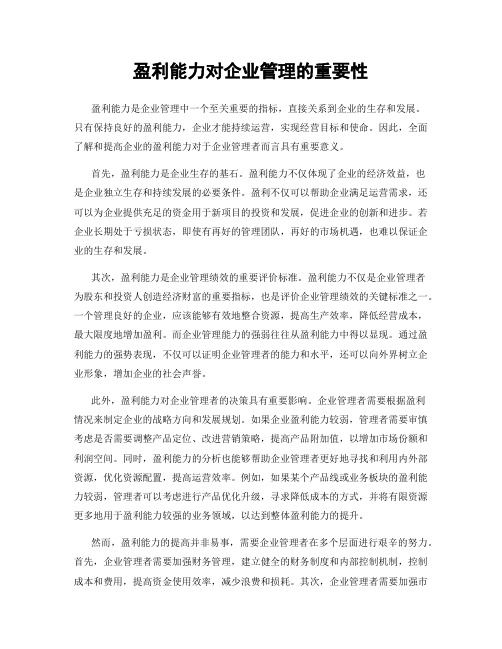 盈利能力对企业管理的重要性

盈利能力是企业管理中一个至关重要的指标，直接关系到企业的生存和发展。只有保持良好的盈利能力，企业才能持续运营，实现经营目标和使命。因此，全面了解和提高企业的盈利能力对于企业管理者而言具有重要意义。

首先，盈利能力是企业生存的基石。盈利能力不仅体现了企业的经济效益，也是企业独立生存和持续发展的必要条件。盈利不仅可以帮助企业满足运营需求，还可以为企业提供充足的资金用于新项目的投资和发展，促进企业的创新和进步。若企业长期处于亏损状态，即使有再好的管理团队，再好的市场机遇，也难以保证企业的生存和发展。

其次，盈利能力是企业管理绩效的重要评价标准。盈利能力不仅是企业管理者为股东和投资人创造经济财富的重要指标，也是评价企业管理绩效的关键标准之一。一个管理良好的企业，应该能够有效地整合资源，提高生产效率，降低经营成本，最大限度地增加盈利。而企业管理能力的强弱往往从盈利能力中得以显现。通过盈利能力的强势表现，不仅可以证明企业管理者的能力和水平，还可以向外界树立企业形象，增加企业的社会声誉。

此外，盈利能力对企业管理者的决策具有重要影响。企业管理者需要根据盈利情况来制定企业的战略方向和发展规划。如果企业盈利能力较弱，管理者需要审慎考虑是否需要调整产品定位、改进营销策略，提高产品附加值，以增加市场份额和利润空间。同时，盈利能力的分析也能够帮助企业管理者更好地寻找和利用内外部资源，优化资源配置，提高运营效率。例如，如果某个产品线或业务板块的盈利能力较弱，管理者可以考虑进行产品优化升级，寻求降低成本的方式，并将有限资源更多地用于盈利能力较强的业务领域，以达到整体盈利能力的提升。

然而，盈利能力的提高并非易事，需要企业管理者在多个层面进行艰辛的努力。首先，企业管理者需要加强财务管理，建立健全的财务制度和内部控制机制，控制成本和费用，提高资金使用效率，减少浪费和损耗。其次，企业管理者需要加强市